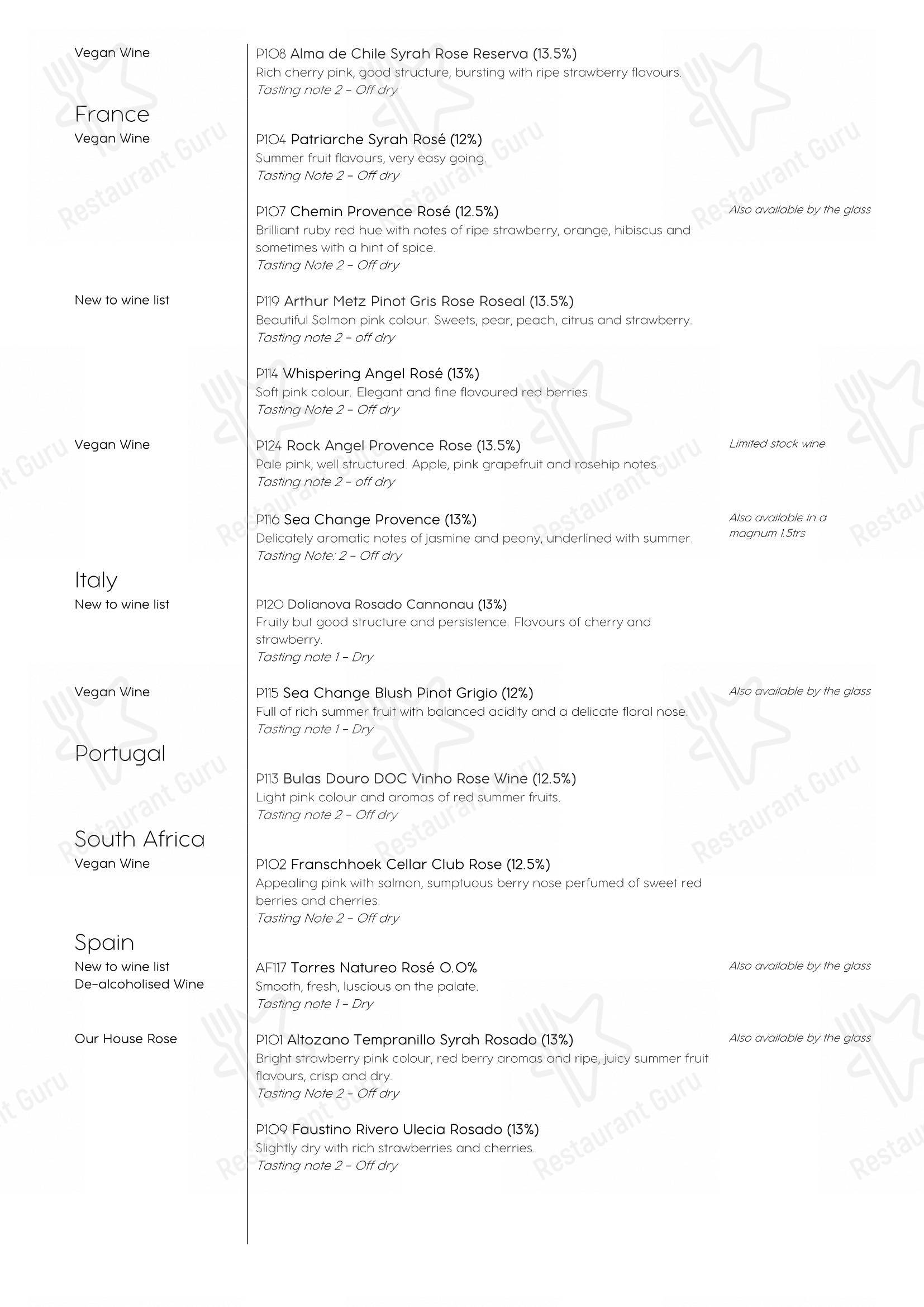 Vegan Wine

P108 Alma de Chile Syrah Rose Reserva (13.5%)
Rich cherry pink, good structure, bursting with ripe strawberry flavours.
Tasting note 2 - Off dry

France
Vegan Wine

P104 Patriarche Syrah Rosé (12%)
Summer fruit flavours, very easy going.
Tasting Note 2 - Off dry

P107 Chemin Provence Rosé (12.5%)
Brilliant ruby red hue with notes of ripe strawberry, orange, hibiscus and sometimes with a hint of spice.
Tasting Note 2 - Off dry

Also available by the glass

New to wine list

P119 Arthur Metz Pinot Gris Rose Roseal (13.5%)
Beautiful Salmon pink colour. Sweets, pear, peach, citrus and strawberry.
Tasting note 2 - off dry

P114 Whispering Angel Rosé (13%)
Soft pink colour. Elegant and fine flavoured red berries.
Tasting Note 2 - Off dry

Vegan Wine

P124 Rock Angel Provence Rose (13.5%)
Pale pink, well structured. Apple, pink grapefruit and rosehip notes.
Tasting note 2 - off dry

Limited stock wine

P116 Sea Change Provence (13%)
Delicately aromatic notes of jasmine and peony, underlined with summer.
Tasting Note: 2 - Off dry

Also available in a magnum 1.5trs

Italy
New to wine list

P120 Dolianova Rosado Cannonau (13%)
Fruity but good structure and persistence. Flavours of cherry and strawberry.
Tasting note 1 - Dry

Vegan Wine

P115 Sea Change Blush Pinot Grigio (12%)
Full of rich summer fruit with balanced acidity and a delicate floral nose.
Tasting note 1 - Dry

Also available by the glass

Portugal

P113 Bulas Douro DOC Vinho Rose Wine (12.5%)
Light pink colour and aromas of red summer fruits.
Tasting note 2 - Off dry

South Africa
Vegan Wine

P102 Franschhoek Cellar Club Rose (12.5%)
Appealing pink with salmon, sumptuous berry nose perfumed of sweet red berries and cherries.
Tasting Note 2 - Off dry

Spain
New to wine list
De-alcoholised Wine

AF117 Torres Natureo Rosé 0.0%
Smooth, fresh, luscious on the palate.
Tasting note 1 - Dry

Also available by the glass

Our House Rose

P101 Altozano Tempranillo Syrah Rosado (13%)
Bright strawberry pink colour, red berry aromas and ripe, juicy summer fruit flavours, crisp and dry.
Tasting Note 2 - Off dry

Also available by the glass

P109 Faustino Rivero Ulecia Rosado (13%)
Slightly dry with rich strawberries and cherries.
Tasting note 2 - Off dry

Restaurant Guru